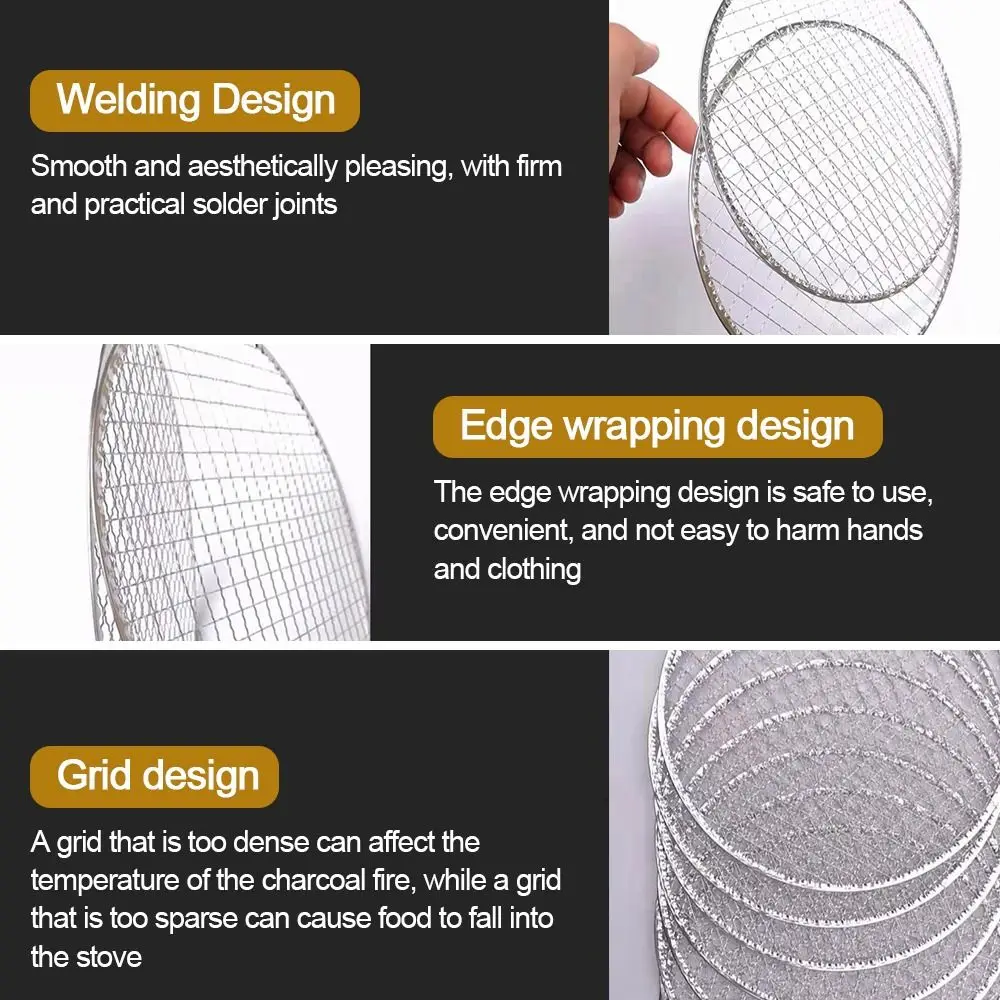 Welding Design

Smooth and aesthetically pleasing, with firm and practical solder joints

Edge wrapping design

The edge wrapping design is safe to use, convenient, and not easy to harm hands and clothing

Grid design

A grid that is too dense can affect the temperature of the charcoal fire, while a grid that is too sparse can cause food to fall into the stove